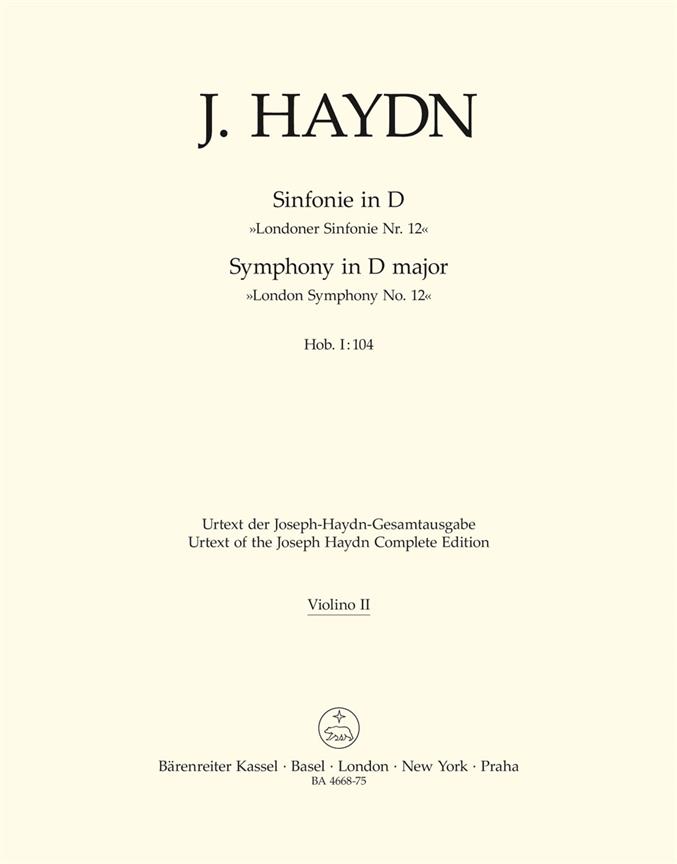 J. HAYDN

Sinfonie in D
»Londoner Sinfonie Nr. 12«
Symphony in D major
»London Symphony No. 12«

Hob. I:104

Urtext der Joseph-Haydn-Gesamtausgabe
Urtext of the Joseph Haydn Complete Edition

Violino II

Bärenreiter Kassel · Basel · London · New York · Praha
BA 4668-75